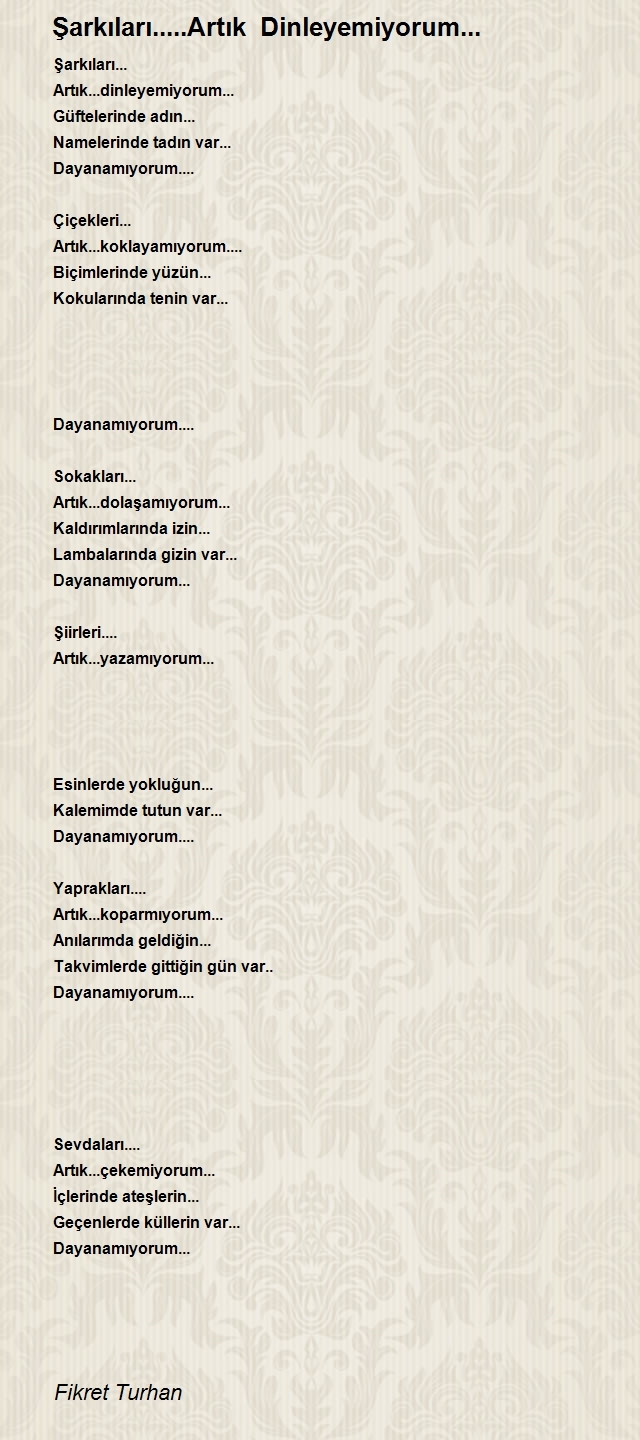 Şarkıları.....Artık Dinleyemiyorum...

Şarkıları...
Artık...dinleyemiyorum...
Güftelerinde adın...
Namelerinde tadın var...
Dayanamıyorum....

Çiçekleri...
Artık...koklayamıyorum....
Biçimlerinde yüzün...
Kokularında tenin var...

Dayanamıyorum....

Sokakları...
Artık...dolaşamıyorum...
Kaldırımlarında izin...
Lambalarında gizin var...
Dayanamıyorum...

Şiirleri....
Artık...yazamıyorum...

Esinlerde yokluğun...
Kalemimde tutun var...
Dayanamıyorum....

Yaprakları....
Artık...koparmıyorum...
Anılarımda geldiğin...
Takvimlerde gittiğin gün var..
Dayanamıyorum....

Sevdaları....
Artık...çekemiyorum...
İçlerinde ateşlerin...
Geçenlerde küllerin var...
Dayanamıyorum...

Fikret Turhan